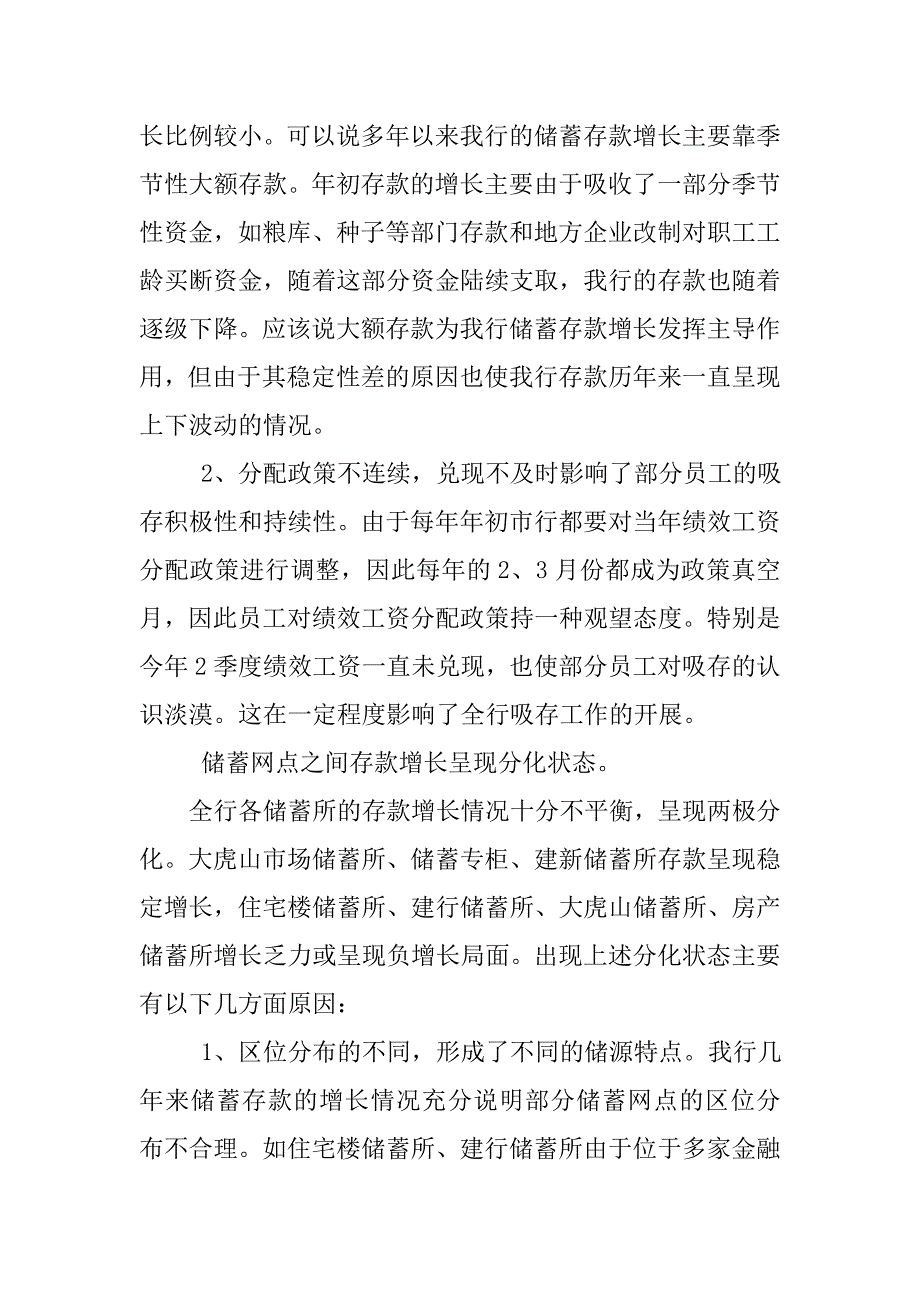 长比例较小。可以说多年以来我行的储蓄存款增长主要靠季节性大额存款。年初存款的增长主要由于吸收了一部分季节性资金，如粮库、种子等部门存款和地方企业改制对职工工龄买断资金，随着这部分资金陆续支取，我行的存款也随着逐级下降。应该说大额存款为我行储蓄存款增长发挥主导作用，但由于其稳定性差的原因也使我行存款历年来一直呈现上下波动的情况。

2、分配政策不连续，兑现不及时影响了部分员工的吸存积极性和持续性。由于每年年初市行都要对当年绩效工资分配政策进行调整，因此每年的2、3月份都成为政策真空月，因此员工对绩效工资分配政策持一种观望态度。特别是今年2季度绩效工资一直未兑现，也使部分员工对吸存的认识淡漠。这在一定程度影响了全行吸存工作的开展。

储蓄网点之间存款增长呈现分化状态。

全行各储蓄所的存款增长情况十分不平衡，呈现两极分化。大虎山市场储蓄所、储蓄专柜、建新储蓄所存款呈现稳定增长，住宅楼储蓄所、建行储蓄所、大虎山储蓄所、房产储蓄所增长乏力或呈现负增长局面。出现上述分化状态主要有以下几方面原因：

1、区位分布的不同，形成了不同的储源特点。我行几年来储蓄存款的增长情况充分说明部分储蓄网点的区位分布不合理。如住宅楼储蓄所、建行储蓄所由于位于多家金融